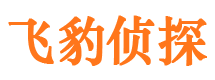 飞豹侦探